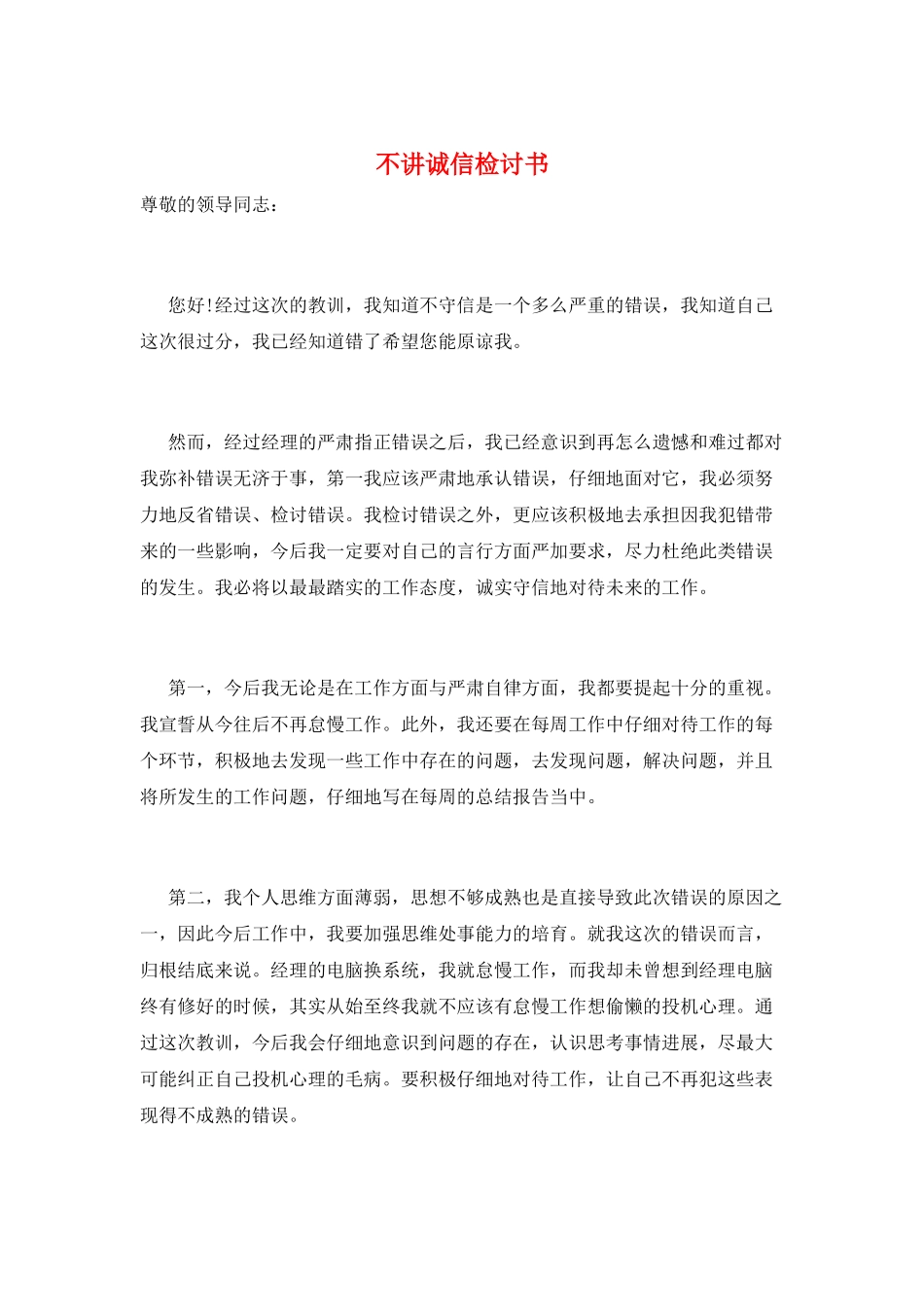 不讲诚信检讨书

尊敬的领导同志：

您好!经过这次的教训，我知道不守信是一个多么严重的错误，我知道自己这次很过分，我已经知道错了希望您能原谅我。

然而，经过经理的严肃指正错误之后，我已经意识到再怎么遗憾和难过都对我弥补错误无济于事，第一我应该严肃地承认错误，仔细地面对它，我必须努力地反省错误、检讨错误。我检讨错误之外，更应该积极地去承担因我犯错带来的一些影响，今后我一定要对自己的言行方面严加要求，尽力杜绝此类错误的发生。我必将以最最踏实的工作态度，诚实守信地对待未来的工作。

第一，今后我无论是在工作方面与严肃自律方面，我都要提起十分的重视。我宣誓从今往后不再怠慢工作。此外，我还要在每周工作中仔细对待工作的每个环节，积极地去发现一些工作中存在的问题，去发现问题，解决问题，并且将所发生的工作问题，仔细地写在每周的总结报告当中。

第二，我个人思维方面薄弱，思想不够成熟也是直接导致此次错误的原因之一，因此今后工作中，我要加强思维处事能力的培育。就我这次的错误而言，归根结底来说。经理的电脑换系统，我就怠慢工作，而我却未曾想到经理电脑终有修好的时候，其实从始至终我就不应该有怠慢工作想偷懒的投机心理。通过这次教训，今后我会仔细地意识到问题的存在，认识思考事情进展，尽最大可能纠正自己投机心理的毛病。要积极仔细地对待工作，让自己不再犯这些表现得不成熟的错误。